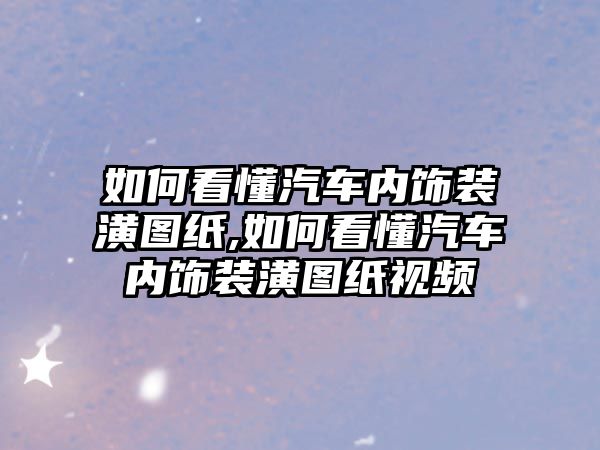 如何看懂汽车内饰装潢图纸,如何看懂汽车内饰装潢图纸视频